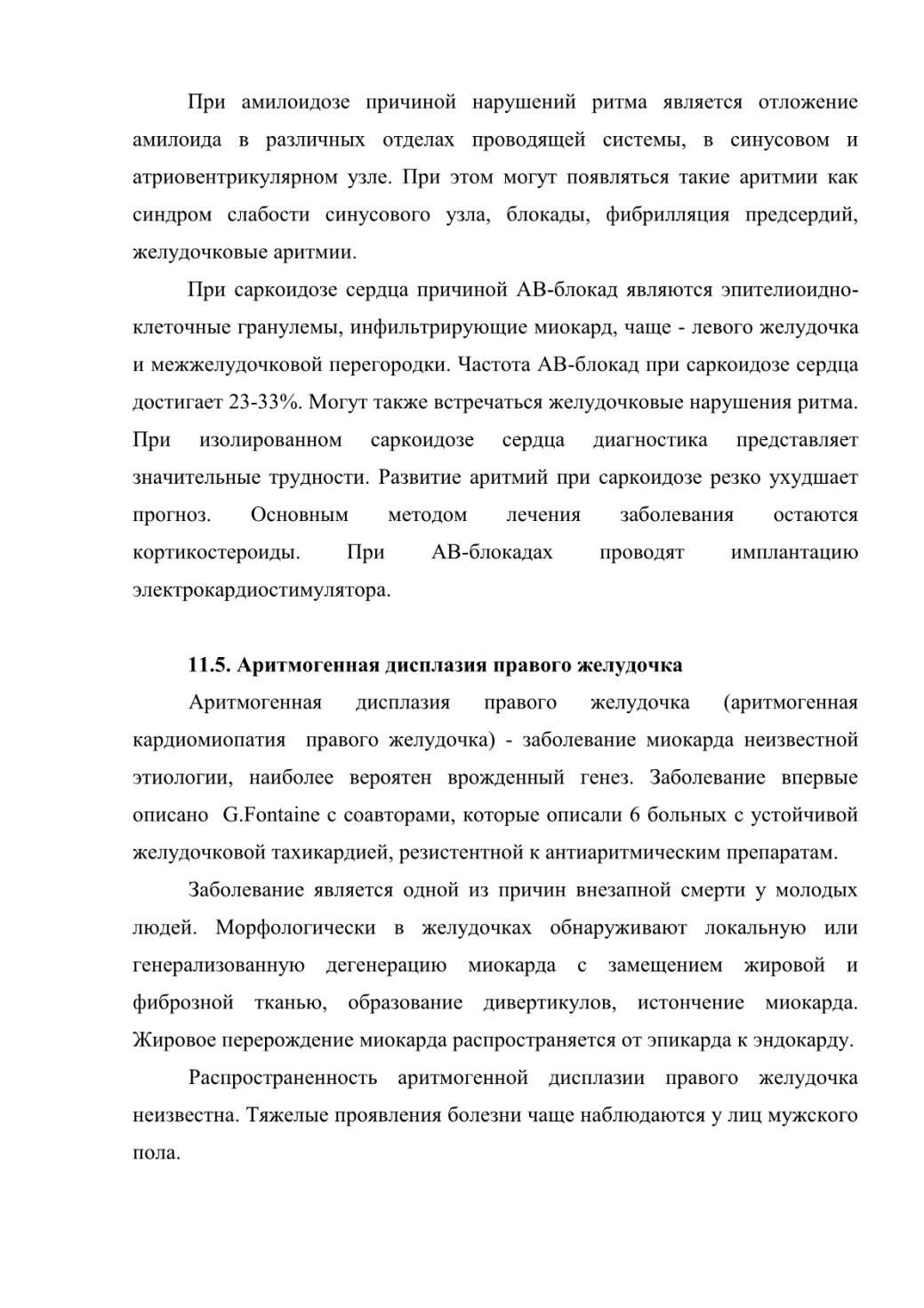 При амилоидозе причиной нарушений ритма является отложение амилоида в различных отделах проводящей системы, в синусовом и атриовентрикулярном узле. При этом могут появляться такие аритмии как синдром слабости синусового узла, блокады, фибрилляция предсердий, желудочковые аритмии.

При саркоидозе сердца причиной АВ-блокад являются эпителиоидно-клеточные гранулемы, инфильтрирующие миокард, чаще - левого желудочка и межжелудочковой перегородки. Частота АВ-блокад при саркоидозе сердца достигает 23-33%. Могут также встречаться желудочковые нарушения ритма. При изолированном саркоидозе сердца диагностика представляет значительные трудности. Развитие аритмий при саркоидозе резко ухудшает прогноз. Основным методом лечения заболевания остаются кортикостероиды. При АВ-блокадах проводят имплантацию электрокардиостимулятора.

11.5. Аритмогенная дисплазия правого желудочка

Аритмогенная дисплазия правого желудочка (аритмогенная кардиомиопатия правого желудочка) - заболевание миокарда неизвестной этиологии, наиболее вероятен врожденный генез. Заболевание впервые описано G.Fontaine с соавторами, которые описали 6 больных с устойчивой желудочковой тахикардией, резистентной к антиаритмическим препаратам.

Заболевание является одной из причин внезапной смерти у молодых людей. Морфологически в желудочках обнаруживают локальную или генерализованную дегенерацию миокарда с замещением жировой и фиброзной тканью, образование дивертикулов, истончение миокарда. Жировое перерождение миокарда распространяется от эпикарда к эндокарду.

Распространенность аритмогенной дисплазии правого желудочка неизвестна. Тяжелые проявления болезни чаще наблюдаются у лиц мужского пола.